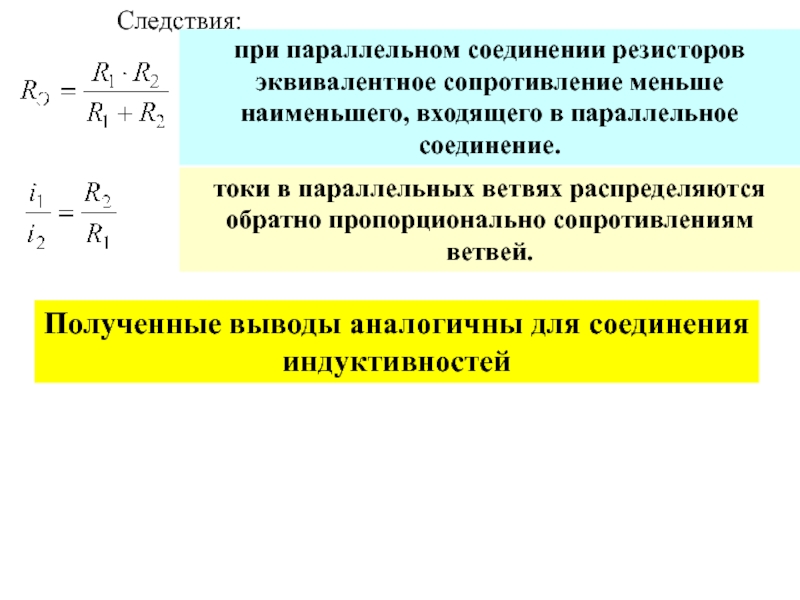 Следствия:

$R_Э = \frac{R_1 \cdot R_2}{R_1 + R_2}$

при параллельном соединении резисторов эквивалентное сопротивление меньше наименьшего, входящего в параллельное соединение.

$\frac{i_1}{i_2} = \frac{R_2}{R_1}$

токи в параллельных ветвях распределяются обратно пропорционально сопротивлениям ветвей.

Полученные выводы аналогичны для соединения индуктивностей